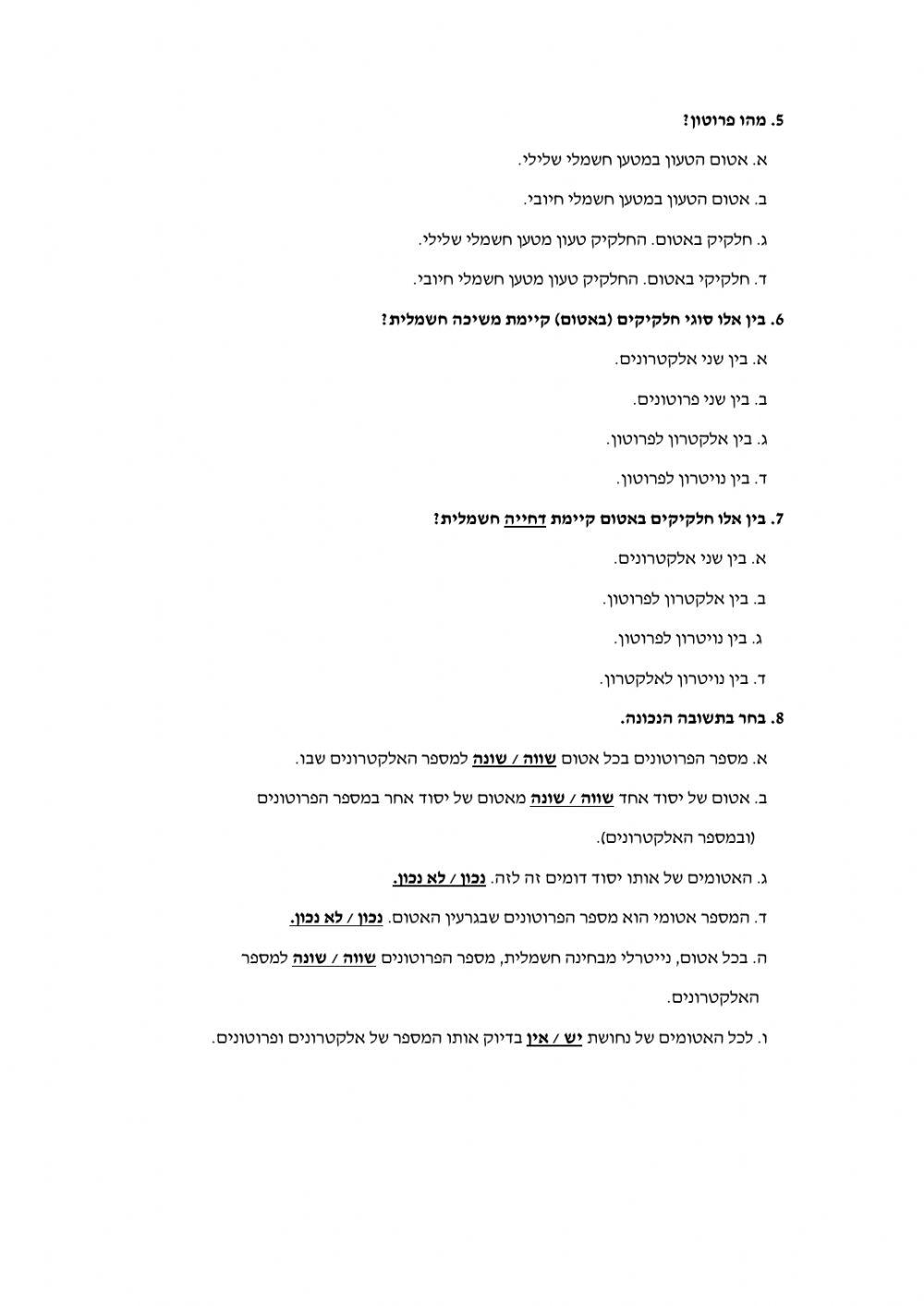 5. מהו פרוטון?

א. אטום הטעון במטען חשמלי שלילי.

ב. אטום הטעון במטען חשמלי חיובי.

ג. חלקיק באטום. החלקיק טעון מטען חשמלי שלילי.

ד. חלקיקי באטום. החלקיק טעון מטען חשמלי חיובי.

6. בין אלו סוגי חלקיקים (באטום) קיימת משיכה חשמלית?

א. בין שני אלקטרונים.

ב. בין שני פרוטונים.

ג. בין אלקטרון לפרוטון.

ד. בין נויטרון לפרוטון.

7. בין אלו חלקיקים באטום קיימת דחייה חשמלית?

א. בין שני אלקטרונים.

ב. בין אלקטרון לפרוטון.

ג. בין נויטרון לפרוטון.

ד. בין נויטרון לאלקטרון.

8. בחר בתשובה הנכונה.

א. מספר הפרוטונים בכל אטום שווה / שונה למספר האלקטרונים שבו.

ב. אטום של יסוד אחד שווה / שונה מאטום של יסוד אחר במספר הפרוטונים (ובמספר האלקטרונים).

ג. האטומים של אותו יסוד דומים זה לזה. נכון / לא נכון.

ד. המספר אטומי הוא מספר הפרוטונים שבגרעין האטום. נכון / לא נכון.

ה. בכל אטום, נייטרלי מבחינה חשמלית, מספר הפרוטונים שווה / שונה למספר האלקטרונים.

ו. לכל האטומים של נחושת יש / אין בדיוק אותו המספר של אלקטרונים ופרוטונים.